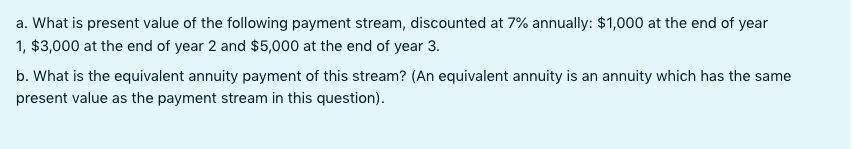 a. What is present value of the following payment stream, discounted at 7% annually: \$1,000 at the end of year 1, \$3,000 at the end of year 2 and \$5,000 at the end of year 3.

b. What is the equivalent annuity payment of this stream? (An equivalent annuity is an annuity which has the same present value as the payment stream in this question).